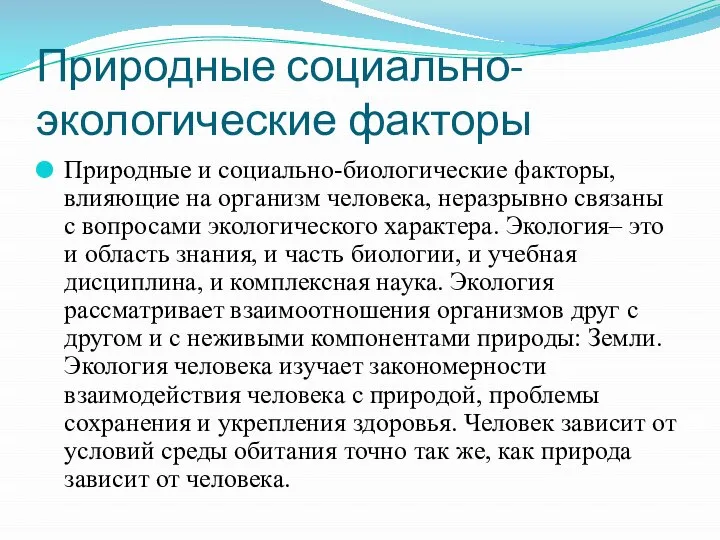 Природные социально-экологические факторы

Природные и социально-биологические факторы, влияющие на организм человека, неразрывно связаны с вопросами экологического характера. Экология– это и область знания, и часть биологии, и учебная дисциплина, и комплексная наука. Экология рассматривает взаимоотношения организмов друг с другом и с неживыми компонентами природы: Земли. Экология человека изучает закономерности взаимодействия человека с природой, проблемы сохранения и укрепления здоровья. Человек зависит от условий среды обитания точно так же, как природа зависит от человека.